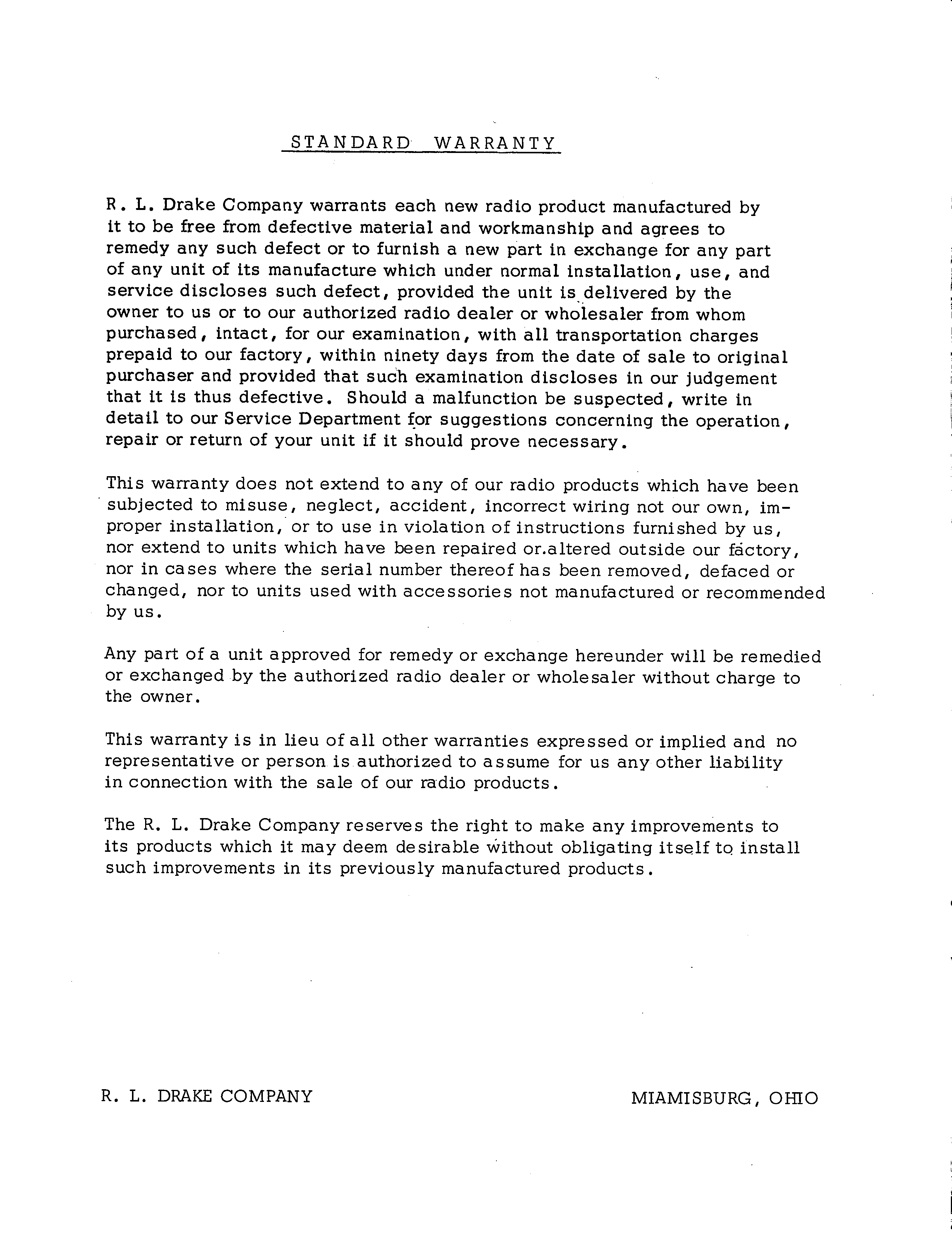 STANDARD WARRANTY

R. L. Drake Company warrants each new radio product manufactured by it to be free from defective material and workmanship and agrees to remedy any such defect or to furnish a new part in exchange for any part of any unit of its manufacture which under normal installation, use, and service discloses such defect, provided the unit is delivered by the owner to us or to our authorized radio dealer or wholesaler from whom purchased, intact, for our examination, with all transportation charges prepaid to our factory, within ninety days from the date of sale to original purchaser and provided that such examination discloses in our judgement that it is thus defective. Should a malfunction be suspected, write in detail to our Service Department for suggestions concerning the operation, repair or return of your unit if it should prove necessary.

This warranty does not extend to any of our radio products which have been subjected to misuse, neglect, accident, incorrect wiring not our own, improper installation, or to use in violation of instructions furnished by us, nor extend to units which have been repaired or.altered outside our factory, nor in cases where the serial number thereof has been removed, defaced or changed, nor to units used with accessories not manufactured or recommended by us.

Any part of a unit approved for remedy or exchange hereunder will be remedied or exchanged by the authorized radio dealer or wholesaler without charge to the owner.

This warranty is in lieu of all other warranties expressed or implied and no representative or person is authorized to assume for us any other liability in connection with the sale of our radio products.

The R. L. Drake Company reserves the right to make any improvements to its products which it may deem desirable without obligating itself to install such improvements in its previously manufactured products.

R. L. DRAKE COMPANY

MIAMISBURG, OHIO